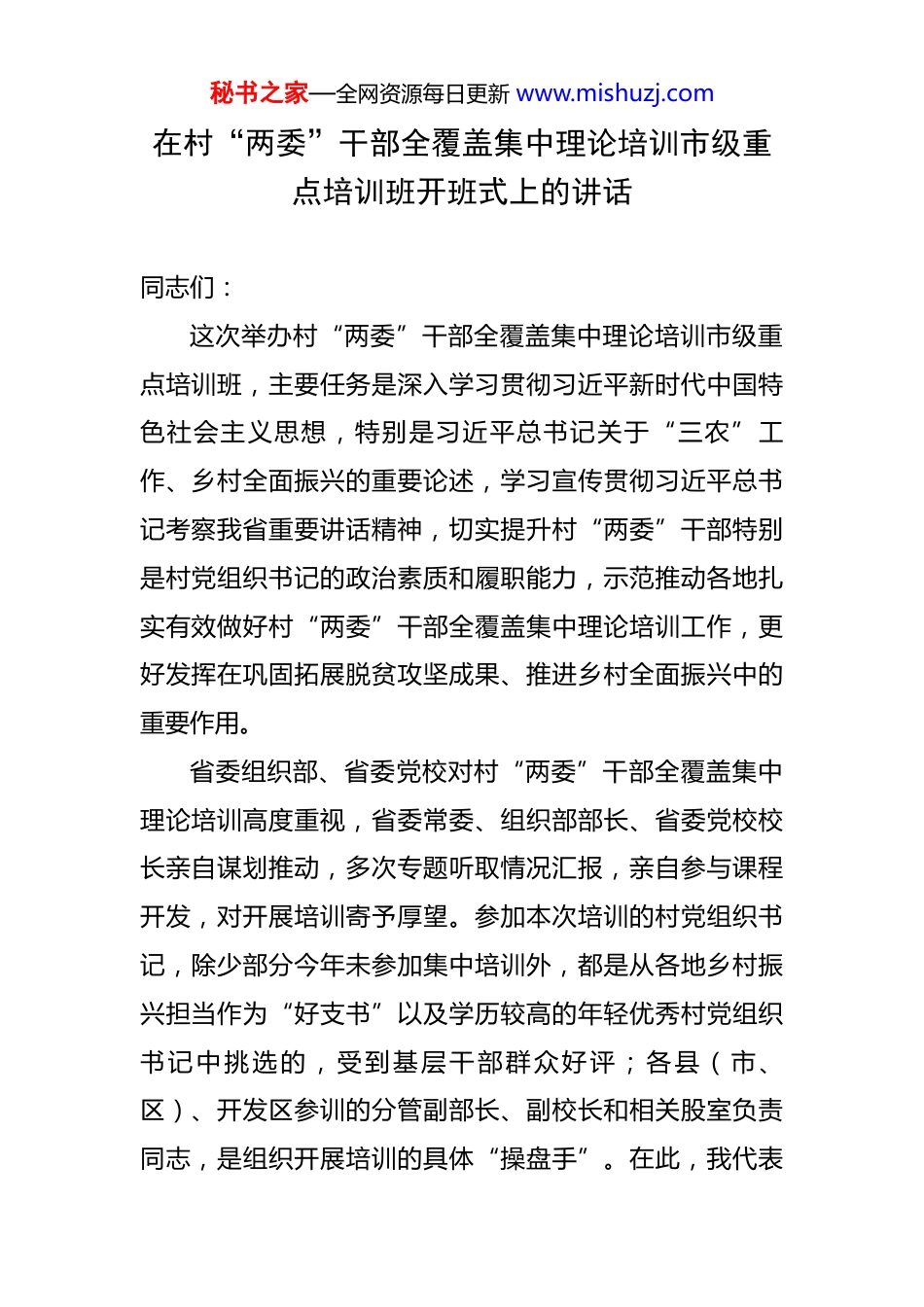 秘书之家—全网资源每日更新 www.mishuzj.com

在村“两委”干部全覆盖集中理论培训市级重点培训班开班式上的讲话

同志们：

这次举办村“两委”干部全覆盖集中理论培训市级重点培训班，主要任务是深入学习贯彻习近平新时代中国特色社会主义思想，特别是习近平总书记关于“三农”工作、乡村全面振兴的重要论述，学习宣传贯彻习近平总书记考察我省重要讲话精神，切实提升村“两委”干部特别是村党组织书记的政治素质和履职能力，示范推动各地扎实有效做好村“两委”干部全覆盖集中理论培训工作，更好发挥在巩固拓展脱贫攻坚成果、推进乡村全面振兴中的重要作用。

省委组织部、省委党校对村“两委”干部全覆盖集中理论培训高度重视，省委常委、组织部部长、省委党校校长亲自谋划推动，多次专题听取情况汇报，亲自参与课程开发，对开展培训寄予厚望。参加本次培训的村党组织书记，除少部分今年未参加集中培训外，都是从各地乡村振兴担当作为“好支书”以及学历较高的年轻优秀村党组织书记中挑选的，受到基层干部群众好评；各县（市、区）、开发区参训的分管副部长、副校长和相关股室负责同志，是组织开展培训的具体“操盘手”。在此，我代表